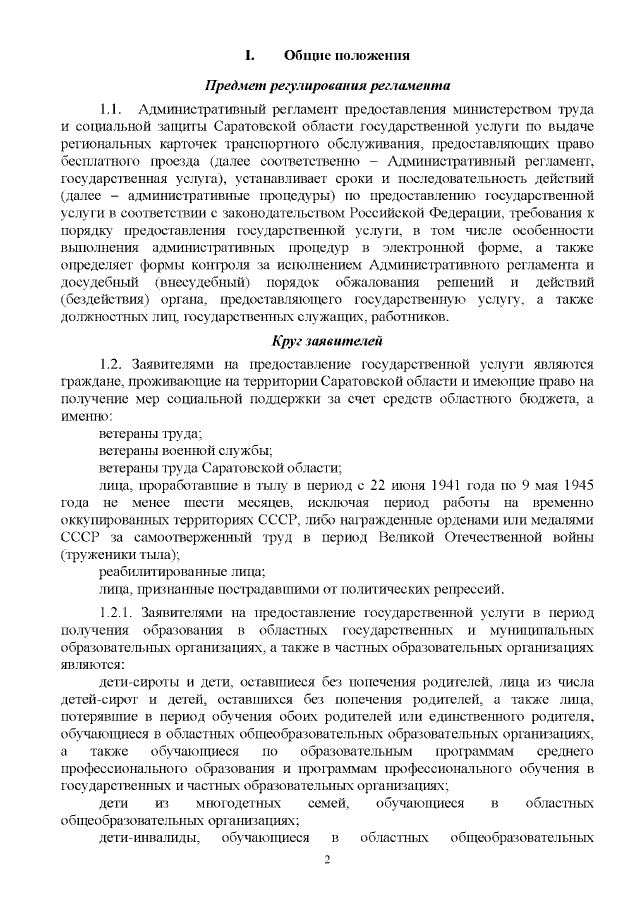 I. Общие положения

Предмет регулирования регламента

1.1. Административный регламент предоставления министерством труда и социальной защиты Саратовской области государственной услуги по выдаче региональных карточек транспортного обслуживания, предоставляющих право бесплатного проезда (далее соответственно – Административный регламент, государственная услуга), устанавливает сроки и последовательность действий (далее – административные процедуры) по предоставлению государственной услуги в соответствии с законодательством Российской Федерации, требования к порядку предоставления государственной услуги, в том числе особенности выполнения административных процедур в электронной форме, а также определяет формы контроля за исполнением Административного регламента и досудебный (внесудебный) порядок обжалования решений и действий (бездействия) органа, предоставляющего государственную услугу, а также должностных лиц, государственных служащих, работников.

Круг заявителей

1.2. Заявителями на предоставление государственной услуги являются граждане, проживающие на территории Саратовской области и имеющие право на получение мер социальной поддержки за счет средств областного бюджета, а именно:

ветераны труда;

ветераны военной службы;

ветераны труда Саратовской области;

лица, проработавшие в тылу в период с 22 июня 1941 года по 9 мая 1945 года не менее шести месяцев, исключая период работы на временно оккупированных территориях СССР, либо награжденные орденами или медалями СССР за самоотверженный труд в период Великой Отечественной войны (труженики тыла);

реабилитированные лица;

лица, признанные пострадавшими от политических репрессий.

1.2.1. Заявителями на предоставление государственной услуги в период получения образования в областных государственных и муниципальных образовательных организациях, а также в частных образовательных организациях являются:

дети-сироты и дети, оставшиеся без попечения родителей, лица из числа детей-сирот и детей, оставшихся без попечения родителей, а также лица, потерявшие в период обучения обоих родителей или единственного родителя, обучающиеся в областных общеобразовательных образовательных организациях, а также обучающиеся по образовательным программам среднего профессионального образования и программам профессионального обучения в государственных и частных образовательных организациях;

дети из многодетных семей, обучающиеся в областных общеобразовательных организациях;

дети-инвалиды, обучающиеся в областных общеобразовательных

2